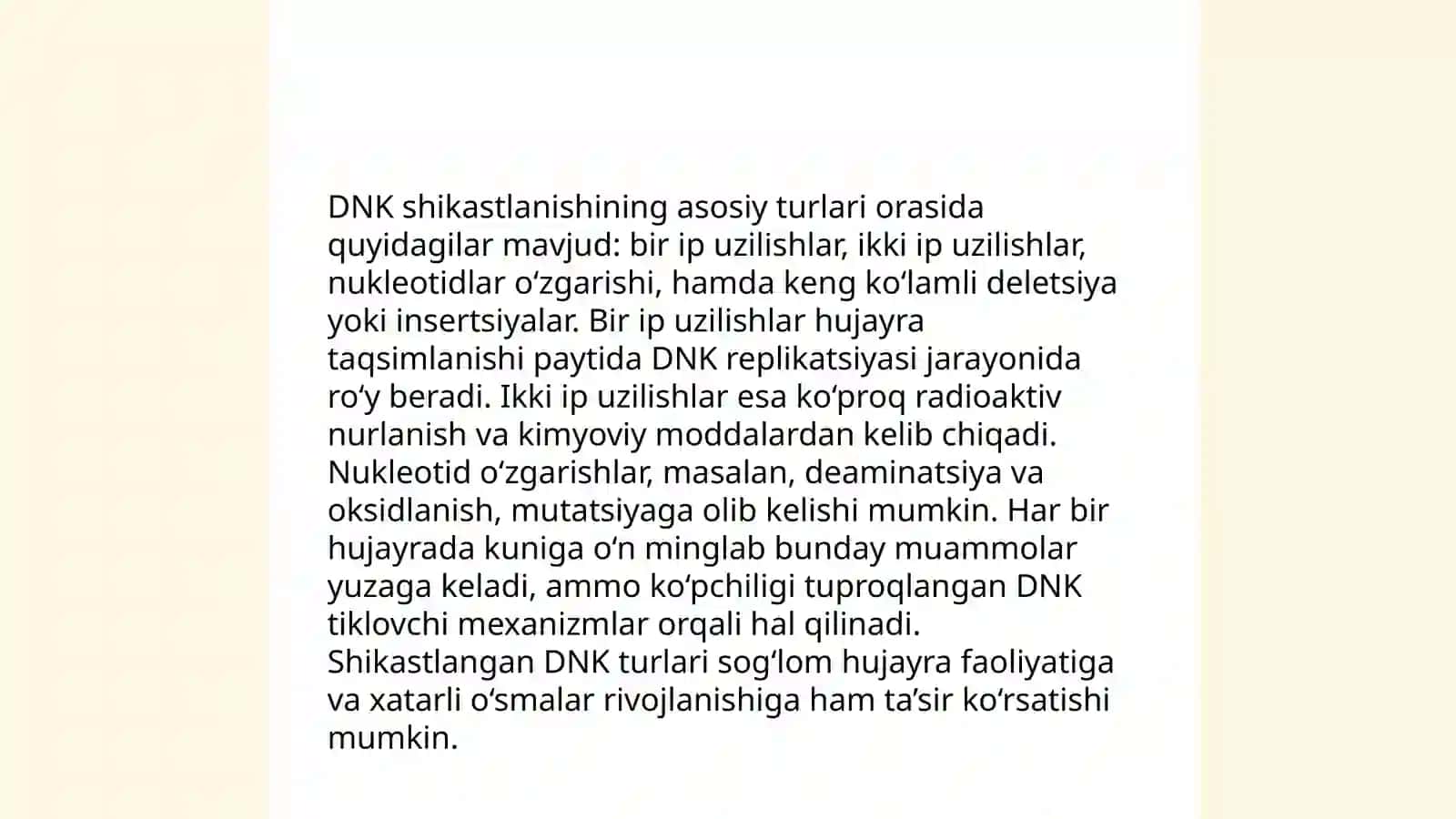 DNK shikastlanishining asosiy turlari orasida quyidagilar mavjud: bir ip uzilishlar, ikki ip uzilishlar, nukleotidlar oʻzgarishi, hamda keng koʻlamli deletsiya yoki insertsiyalar. Bir ip uzilishlar hujayra taqsimlanishi paytida DNK replikatsiyasi jarayonida roʻy beradi. Ikki ip uzilishlar esa koʻproq radioaktiv nurlanish va kimyoviy moddalardan kelib chiqadi. Nukleotid oʻzgarishlar, masalan, deaminatsiya va oksidlanish, mutatsiyaga olib kelishi mumkin. Har bir hujayrada kuniga oʻn minglab bunday muammolar yuzaga keladi, ammo koʻpchiligi tuproqlangan DNK tiklovchi mexanizmlar orqali hal qilinadi. Shikastlangan DNK turlari sogʻlom hujayra faoliyatiga va xatarli oʻsmalar rivojlanishiga ham taʼsir koʻrsatishi mumkin.